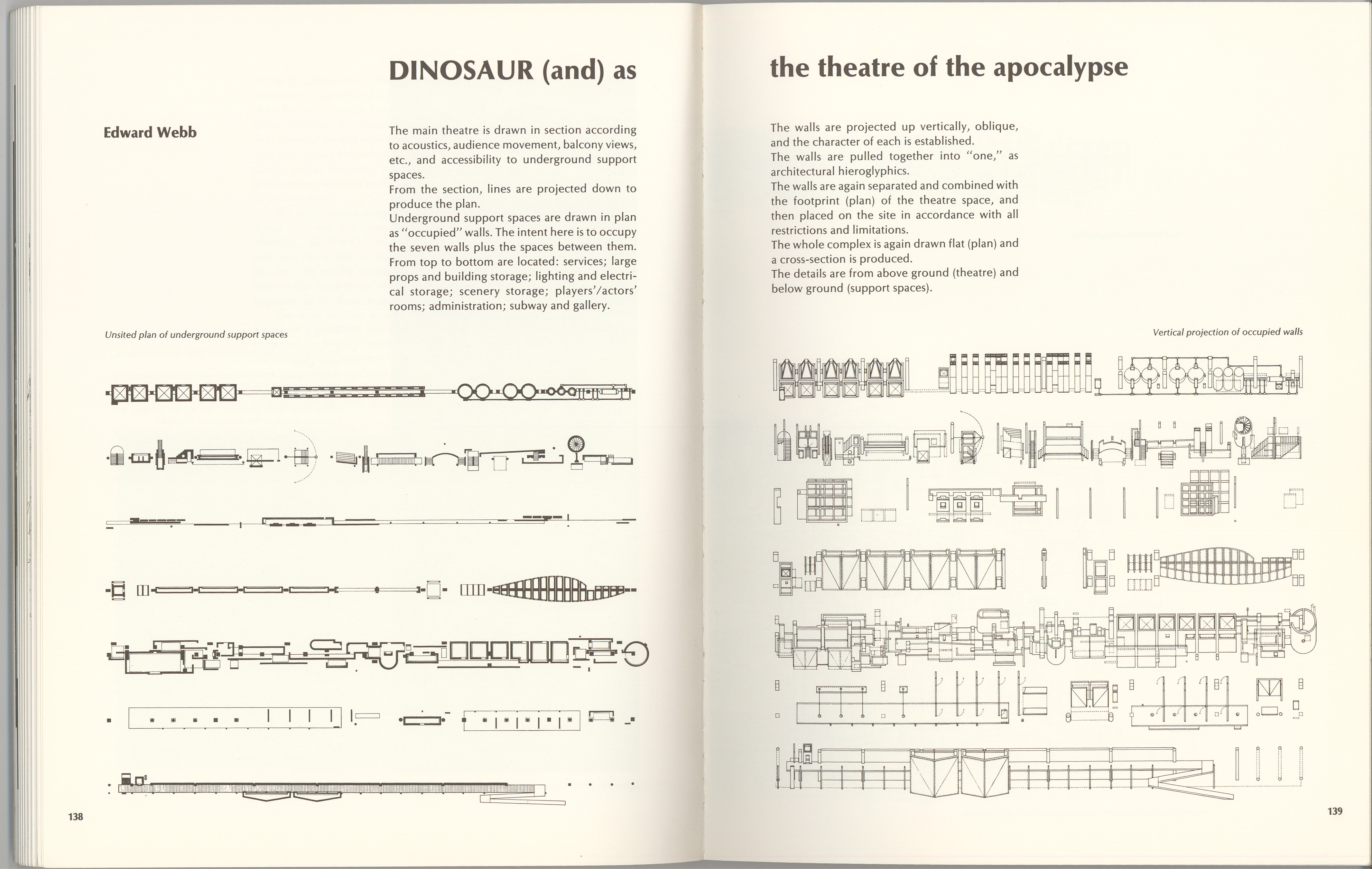 DINOSAUR (and) as

Edward Webb

The main theatre is drawn in section according to acoustics, audience movement, balcony views, etc., and accessibility to underground support spaces.
From the section, lines are projected down to produce the plan.
Underground support spaces are drawn in plan as "occupied" walls. The intent here is to occupy the seven walls plus the spaces between them. From top to bottom are located: services; large props and building storage; lighting and electrical storage; scenery storage; players'/actors' rooms; administration; subway and gallery.

Unsited plan of underground support spaces

138

the theatre of the apocalypse

The walls are projected up vertically, oblique, and the character of each is established.
The walls are pulled together into "one," as architectural hieroglyphics.
The walls are again separated and combined with the footprint (plan) of the theatre space, and then placed on the site in accordance with all restrictions and limitations.
The whole complex is again drawn flat (plan) and a cross-section is produced.
The details are from above ground (theatre) and below ground (support spaces).

Vertical projection of occupied walls

139